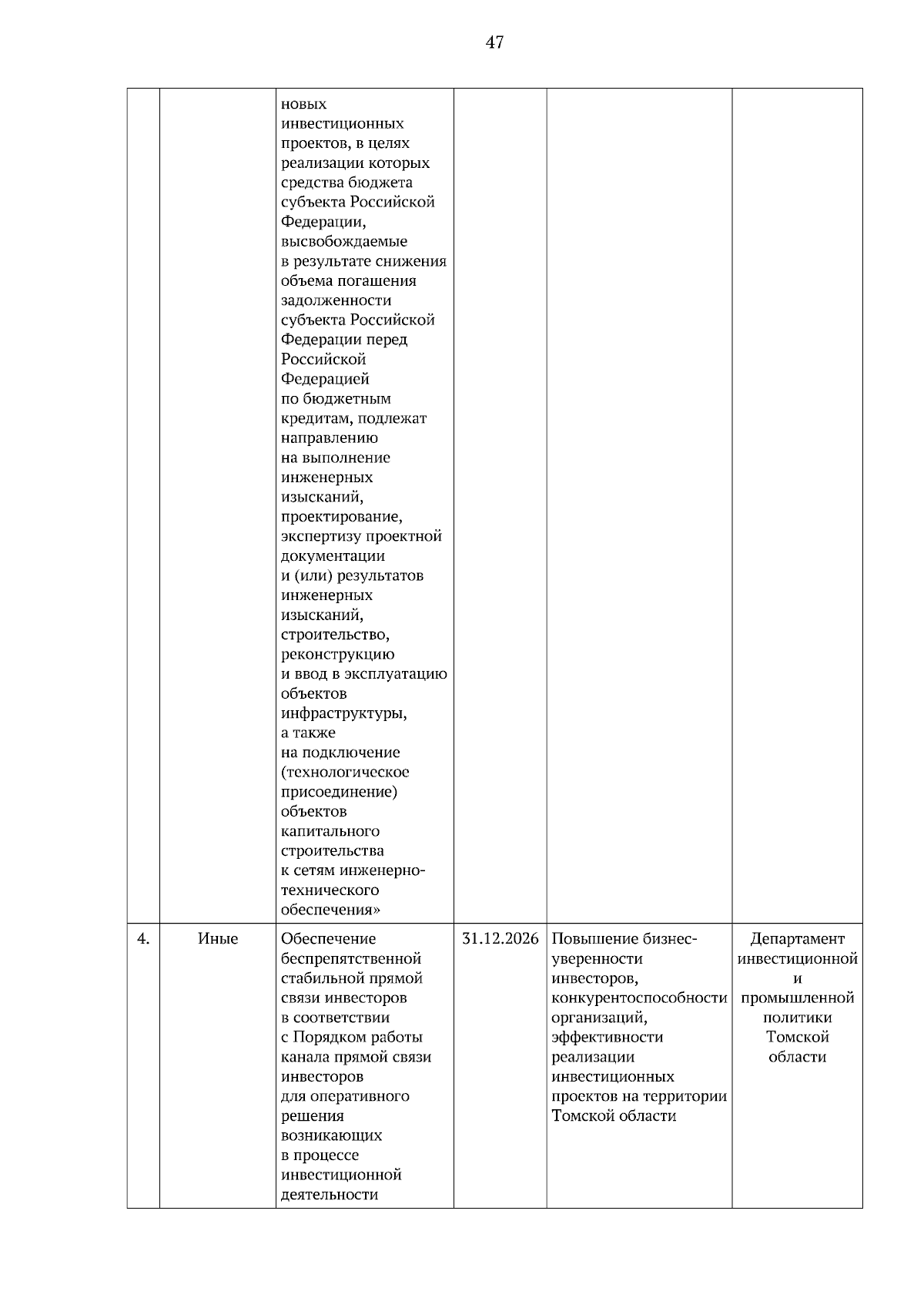 47

| | | | | | |
|---|---|---|---|---|---|
| | | новых инвестиционных проектов, в целях реализации которых средства бюджета субъекта Российской Федерации, высвобождаемые в результате снижения объема погашения задолженности субъекта Российской Федерации перед Российской Федерацией по бюджетным кредитам, подлежат направлению на выполнение инженерных изысканий, проектирование, экспертизу проектной документации и (или) результатов инженерных изысканий, строительство, реконструкцию и ввод в эксплуатацию объектов инфраструктуры, а также на подключение (технологическое присоединение) объектов капитального строительства к сетям инженерно-технического обеспечения» | | | |
| 4. | Иные | Обеспечение беспрепятственной стабильной прямой связи инвесторов в соответствии с Порядком работы канала прямой связи инвесторов для оперативного решения возникающих в процессе инвестиционной деятельности | 31.12.2026 | Повышение бизнес-уверенности инвесторов, конкурентоспособности организаций, эффективности реализации инвестиционных проектов на территории Томской области | Департамент инвестиционной и промышленной политики Томской области |